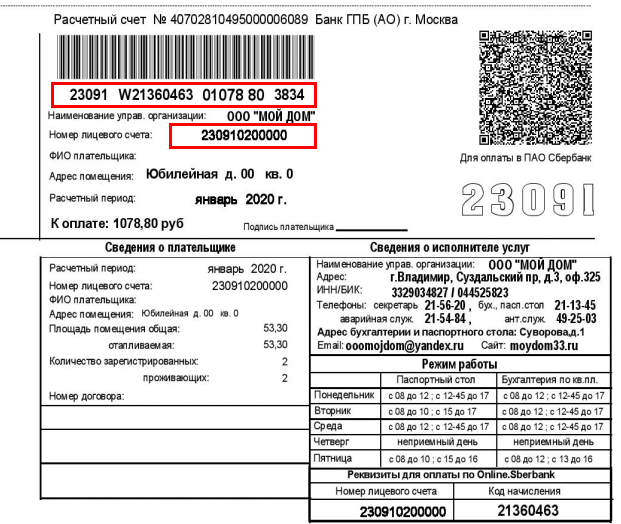 Расчетный счет № 40702810495000006089 Банк ГПБ (АО) г. Москва

23091 W21360463 01078 80 3834

Наименование управ. организации: ООО "МОЙ ДОМ"

Номер лицевого счета: 230910200000

ФИО плательщика:

Адрес помещения: Юбилейная д. 00 кв. 0

Расчетный период: январь 2020 г.

К оплате: 1078,80 руб

Подпись плательщика

Для оплаты в ПАО Сбербанк

23091

Сведения о плательщике

Расчетный период: январь 2020 г.

Номер лицевого счета: 230910200000

ФИО плательщика:

Адрес помещения: Юбилейная д. 00 кв. 0

Площадь помещения общая: 53,30

отапливаемая: 53,30

Количество зарегистрированных: 2

проживающих: 2

Номер договора:

Сведения о исполнителе услуг

Наименование управ. организации: ООО "МОЙ ДОМ"

Адрес: г.Владимир, Суздальский пр, д.3, оф.325

ИНН/БИК: 3329034827 / 044525823

Телефоны: секретарь 21-56-20 , бух., пасп.стол 21-13-45

аварийная служ. 21-54-84 , ант.служ. 49-25-03

Адрес бухгалтерии и паспортного стола: Суворова,д.1

Email: ooomojdom@yandex.ru Сайт: moydom33.ru

Режим работы

| | Паспортный стол | Бухгалтерия по кв.пл. |
|---|---|---|
| Понедельник | с 08 до 12 ; с 12-45 до 17 | с 08 до 12 ; с 12-45 до 17 |
| Вторник | с 08 до 10 ; с 15 до 17 | с 08 до 12 ; с 12-45 до 17 |
| Среда | с 08 до 12 ; с 12-45 до 17 | с 08 до 12 ; с 12-45 до 17 |
| Четверг | неприемный день | неприемный день |
| Пятница | с 08 до 10 ; с 15 до 16 | с 08 до 12 ; с 13 до 16 |

Реквизиты для оплаты по Online.Sberbank

| Номер лицевого счета | Код начисления |
|---|---|
| 230910200000 | 21360463 |